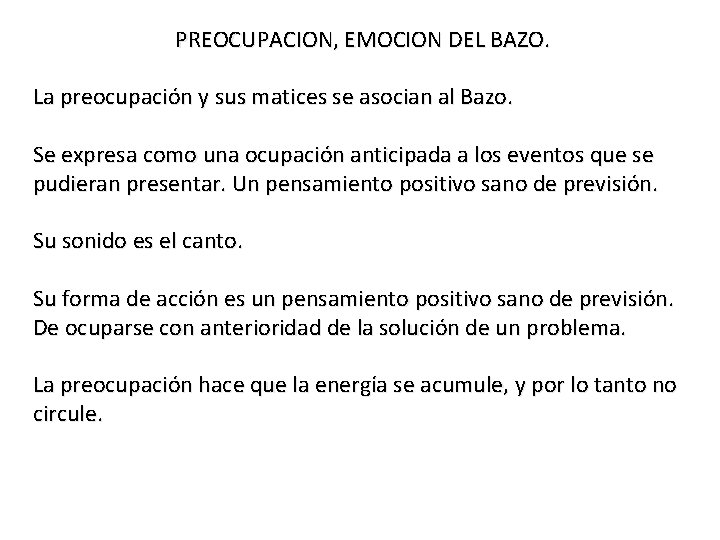 PREOCUPACION, EMOCION DEL BAZO.

La preocupación y sus matices se asocian al Bazo.

Se expresa como una ocupación anticipada a los eventos que se pudieran presentar. Un pensamiento positivo sano de previsión.

Su sonido es el canto.

Su forma de acción es un pensamiento positivo sano de previsión. De ocuparse con anterioridad de la solución de un problema.

La preocupación hace que la energía se acumule, y por lo tanto no circule.